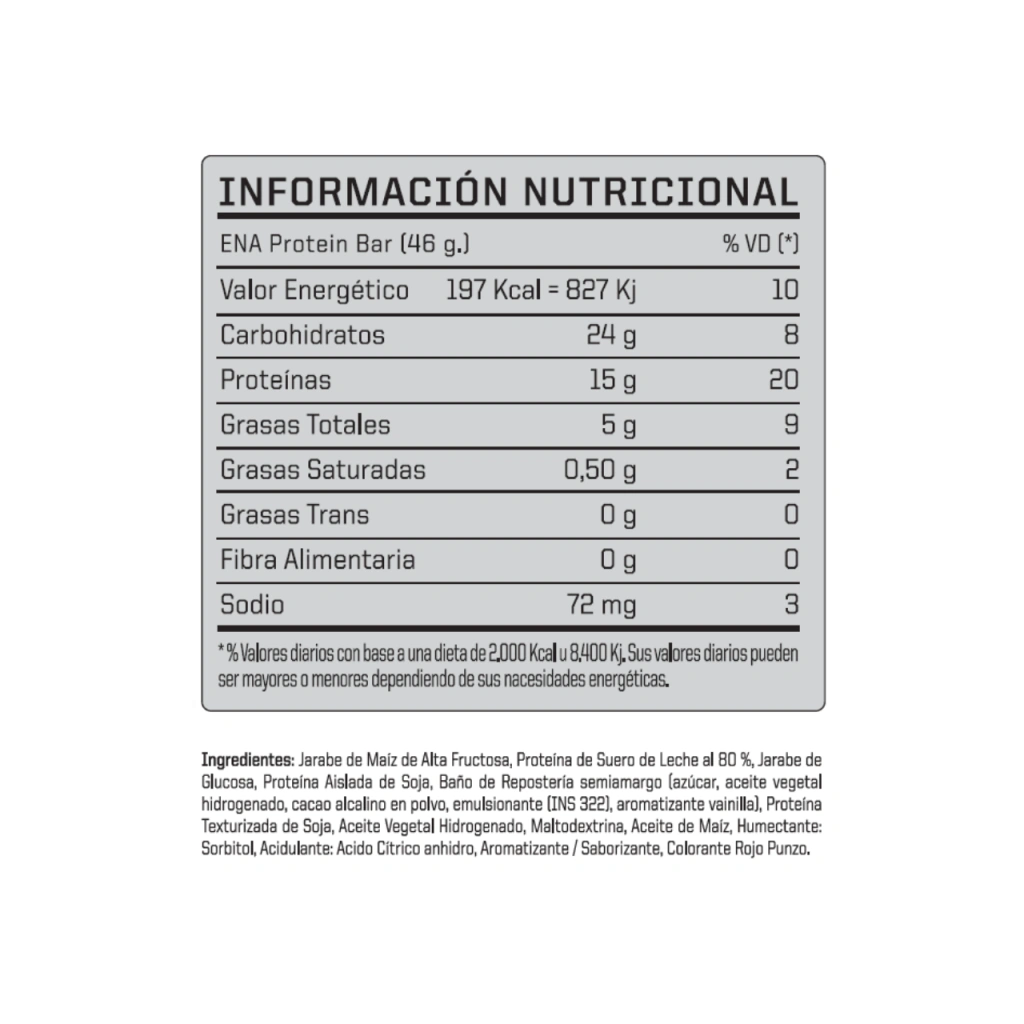 INFORMACIÓN NUTRICIONAL

| ENA Protein Bar (46 g.) | | % VD (*) |
|---|---|---|
| Valor Energético | 197 Kcal = 827 Kj | 10 |
| Carbohidratos | 24 g | 8 |
| Proteínas | 15 g | 20 |
| Grasas Totales | 5 g | 9 |
| Grasas Saturadas | 0,50 g | 2 |
| Grasas Trans | 0 g | 0 |
| Fibra Alimentaria | 0 g | 0 |
| Sodio | 72 mg | 3 |

* % Valores diarios con base a una dieta de 2.000 Kcal u 8.400 Kj. Sus valores diarios pueden ser mayores o menores dependiendo de sus nacesidades energéticas.

Ingredientes: Jarabe de Maíz de Alta Fructosa, Proteína de Suero de Leche al 80 %, Jarabe de Glucosa, Proteína Aislada de Soja, Baño de Repostería semiamargo (azúcar, aceite vegetal hidrogenado, cacao alcalino en polvo, emulsionante (INS 322), aromatizante vainilla), Proteína Texturizada de Soja, Aceite Vegetal Hidrogenado, Maltodextrina, Aceite de Maíz, Humectante: Sorbitol, Acidulante: Acido Cítrico anhidro, Aromatizante / Saborizante, Colorante Rojo Punzo.